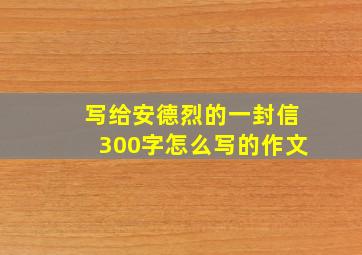 写给安德烈的一封信
300字怎么写的作文